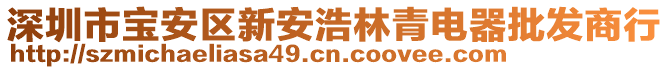 深圳市宝安区新安浩林青电器批发商行
http://szmichaeliasa49.cn.coovee.com